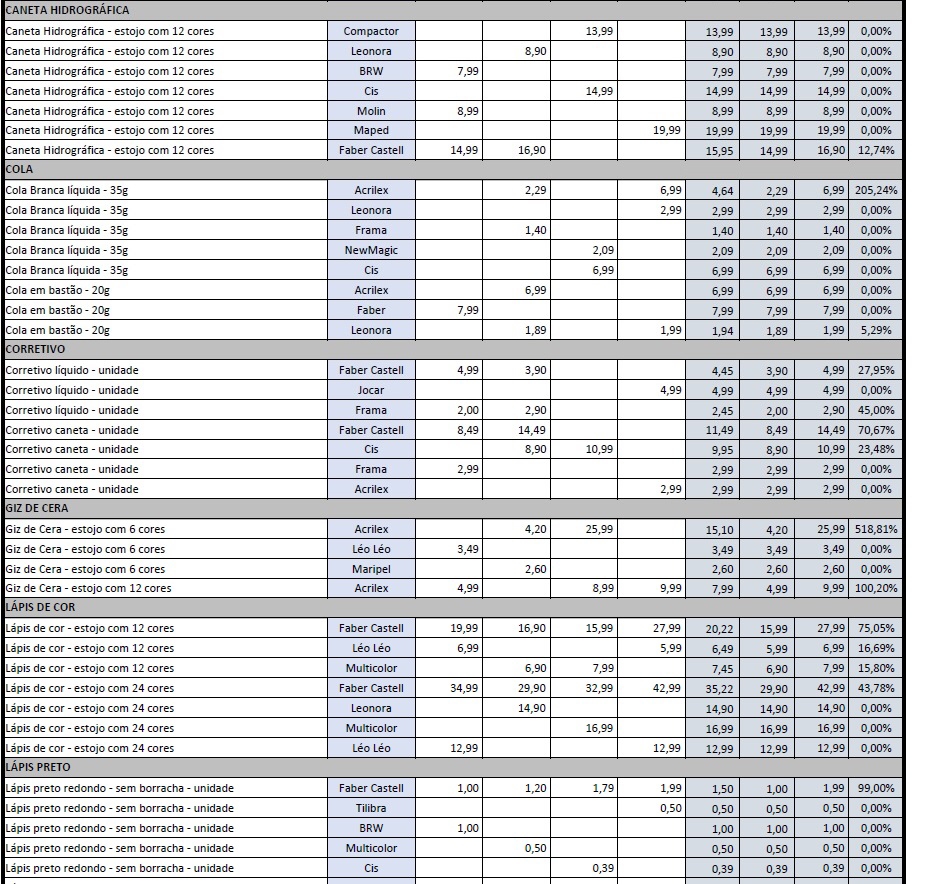 | CANETA HIDROGRÁFICA | | | | | | | | | |
|---|---|---|---|---|---|---|---|---|---|
| Caneta Hidrográfica - estojo com 12 cores | Compactor | | | 13,99 | | 13,99 | 13,99 | 13,99 | 0,00% |
| Caneta Hidrográfica - estojo com 12 cores | Leonora | | 8,90 | | | 8,90 | 8,90 | 8,90 | 0,00% |
| Caneta Hidrográfica - estojo com 12 cores | BRW | 7,99 | | | | 7,99 | 7,99 | 7,99 | 0,00% |
| Caneta Hidrográfica - estojo com 12 cores | Cis | | | 14,99 | | 14,99 | 14,99 | 14,99 | 0,00% |
| Caneta Hidrográfica - estojo com 12 cores | Molin | 8,99 | | | | 8,99 | 8,99 | 8,99 | 0,00% |
| Caneta Hidrográfica - estojo com 12 cores | Maped | | | | 19,99 | 19,99 | 19,99 | 19,99 | 0,00% |
| Caneta Hidrográfica - estojo com 12 cores | Faber Castell | 14,99 | 16,90 | | | 15,95 | 14,99 | 16,90 | 12,74% |
| COLA | | | | | | | | | |
| Cola Branca líquida - 35g | Acrilex | | 2,29 | | 6,99 | 4,64 | 2,29 | 6,99 | 205,24% |
| Cola Branca líquida - 35g | Leonora | | | | 2,99 | 2,99 | 2,99 | 2,99 | 0,00% |
| Cola Branca líquida - 35g | Frama | | 1,40 | | | 1,40 | 1,40 | 1,40 | 0,00% |
| Cola Branca líquida - 35g | NewMagic | | | 2,09 | | 2,09 | 2,09 | 2,09 | 0,00% |
| Cola Branca líquida - 35g | Cis | | | 6,99 | | 6,99 | 6,99 | 6,99 | 0,00% |
| Cola em bastão - 20g | Acrilex | | 6,99 | | | 6,99 | 6,99 | 6,99 | 0,00% |
| Cola em bastão - 20g | Faber | 7,99 | | | | 7,99 | 7,99 | 7,99 | 0,00% |
| Cola em bastão - 20g | Leonora | | 1,89 | | 1,99 | 1,94 | 1,89 | 1,99 | 5,29% |
| CORRETIVO | | | | | | | | | |
| Corretivo líquido - unidade | Faber Castell | 4,99 | 3,90 | | | 4,45 | 3,90 | 4,99 | 27,95% |
| Corretivo líquido - unidade | Jocar | | | | 4,99 | 4,99 | 4,99 | 4,99 | 0,00% |
| Corretivo líquido - unidade | Frama | 2,00 | 2,90 | | | 2,45 | 2,00 | 2,90 | 45,00% |
| Corretivo caneta - unidade | Faber Castell | 8,49 | 14,49 | | | 11,49 | 8,49 | 14,49 | 70,67% |
| Corretivo caneta - unidade | Cis | | 8,90 | 10,99 | | 9,95 | 8,90 | 10,99 | 23,48% |
| Corretivo caneta - unidade | Frama | 2,99 | | | | 2,99 | 2,99 | 2,99 | 0,00% |
| Corretivo caneta - unidade | Acrilex | | | | 2,99 | 2,99 | 2,99 | 2,99 | 0,00% |
| GIZ DE CERA | | | | | | | | | |
| Giz de Cera - estojo com 6 cores | Acrilex | | 4,20 | 25,99 | | 15,10 | 4,20 | 25,99 | 518,81% |
| Giz de Cera - estojo com 6 cores | Léo Léo | 3,49 | | | | 3,49 | 3,49 | 3,49 | 0,00% |
| Giz de Cera - estojo com 6 cores | Maripel | | 2,60 | | | 2,60 | 2,60 | 2,60 | 0,00% |
| Giz de Cera - estojo com 12 cores | Acrilex | 4,99 | | 8,99 | 9,99 | 7,99 | 4,99 | 9,99 | 100,20% |
| LÁPIS DE COR | | | | | | | | | |
| Lápis de cor - estojo com 12 cores | Faber Castell | 19,99 | 16,90 | 15,99 | 27,99 | 20,22 | 15,99 | 27,99 | 75,05% |
| Lápis de cor - estojo com 12 cores | Léo Léo | 6,99 | | | 5,99 | 6,49 | 5,99 | 6,99 | 16,69% |
| Lápis de cor - estojo com 12 cores | Multicolor | | 6,90 | 7,99 | | 7,45 | 6,90 | 7,99 | 15,80% |
| Lápis de cor - estojo com 24 cores | Faber Castell | 34,99 | 29,90 | 32,99 | 42,99 | 35,22 | 29,90 | 42,99 | 43,78% |
| Lápis de cor - estojo com 24 cores | Leonora | | 14,90 | | | 14,90 | 14,90 | 14,90 | 0,00% |
| Lápis de cor - estojo com 24 cores | Multicolor | | | 16,99 | | 16,99 | 16,99 | 16,99 | 0,00% |
| Lápis de cor - estojo com 24 cores | Léo Léo | 12,99 | | | 12,99 | 12,99 | 12,99 | 12,99 | 0,00% |
| LÁPIS PRETO | | | | | | | | | |
| Lápis preto redondo - sem borracha - unidade | Faber Castell | 1,00 | 1,20 | 1,79 | 1,99 | 1,50 | 1,00 | 1,99 | 99,00% |
| Lápis preto redondo - sem borracha - unidade | Tilibra | | | | 0,50 | 0,50 | 0,50 | 0,50 | 0,00% |
| Lápis preto redondo - sem borracha - unidade | BRW | 1,00 | | | | 1,00 | 1,00 | 1,00 | 0,00% |
| Lápis preto redondo - sem borracha - unidade | Multicolor | | 0,50 | | | 0,50 | 0,50 | 0,50 | 0,00% |
| Lápis preto redondo - sem borracha - unidade | Cis | | | 0,39 | | 0,39 | 0,39 | 0,39 | 0,00% |